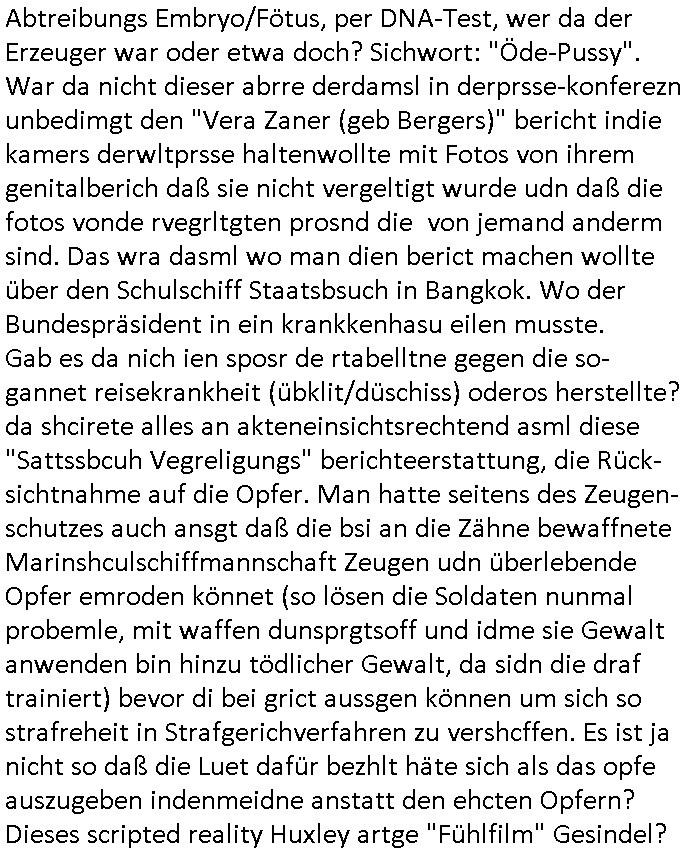 Abtreibungs Embryo/Fötus, per DNA-Test, wer da der Erzeuger war oder etwa doch? Sichwort: "Öde-Pussy". War da nicht dieser abrre derdamsl in derprsse-konferezn unbedimgt den "Vera Zaner (geb Bergers)" bericht indie kamers derwltprsse haltenwollte mit Fotos von ihrem genitalberich daß sie nicht vergeltigt wurde udn daß die fotos vonde rvegrltgten prosnd die von jemand anderm sind. Das wra dasml wo man dien berict machen wollte über den Schulschiff Staatsbsuch in Bangkok. Wo der Bundespräsident in ein krankkenhasu eilen musste. Gab es da nich ien sposr de rtabelltne gegen die sogannet reisekrankheit (übklit/düschiss) oderos herstellte? da shcirete alles an akteneinsichtsrechtend asml diese "Sattssbcuh Vegreligungs" berichteerstattung, die Rücksichtnahme auf die Opfer. Man hatte seitens des Zeugenschutzes auch ansgt daß die bsi an die Zähne bewaffnete Marinshculschiffmannschaft Zeugen udn überlebende Opfer emroden könnet (so lösen die Soldaten nunmal probemle, mit waffen dunsprgtsoff und idme sie Gewalt anwenden bin hinzu tödlicher Gewalt, da sidn die draf trainiert) bevor di bei grict aussgen können um sich so strafreheit in Strafgerichverfahren zu vershcffen. Es ist ja nicht so daß die Luet dafür bezhlt häte sich als das opfe auszugeben indenmeidne anstatt den ehcten Opfern? Dieses scripted reality Huxley artge "Fühlfilm" Gesindel?